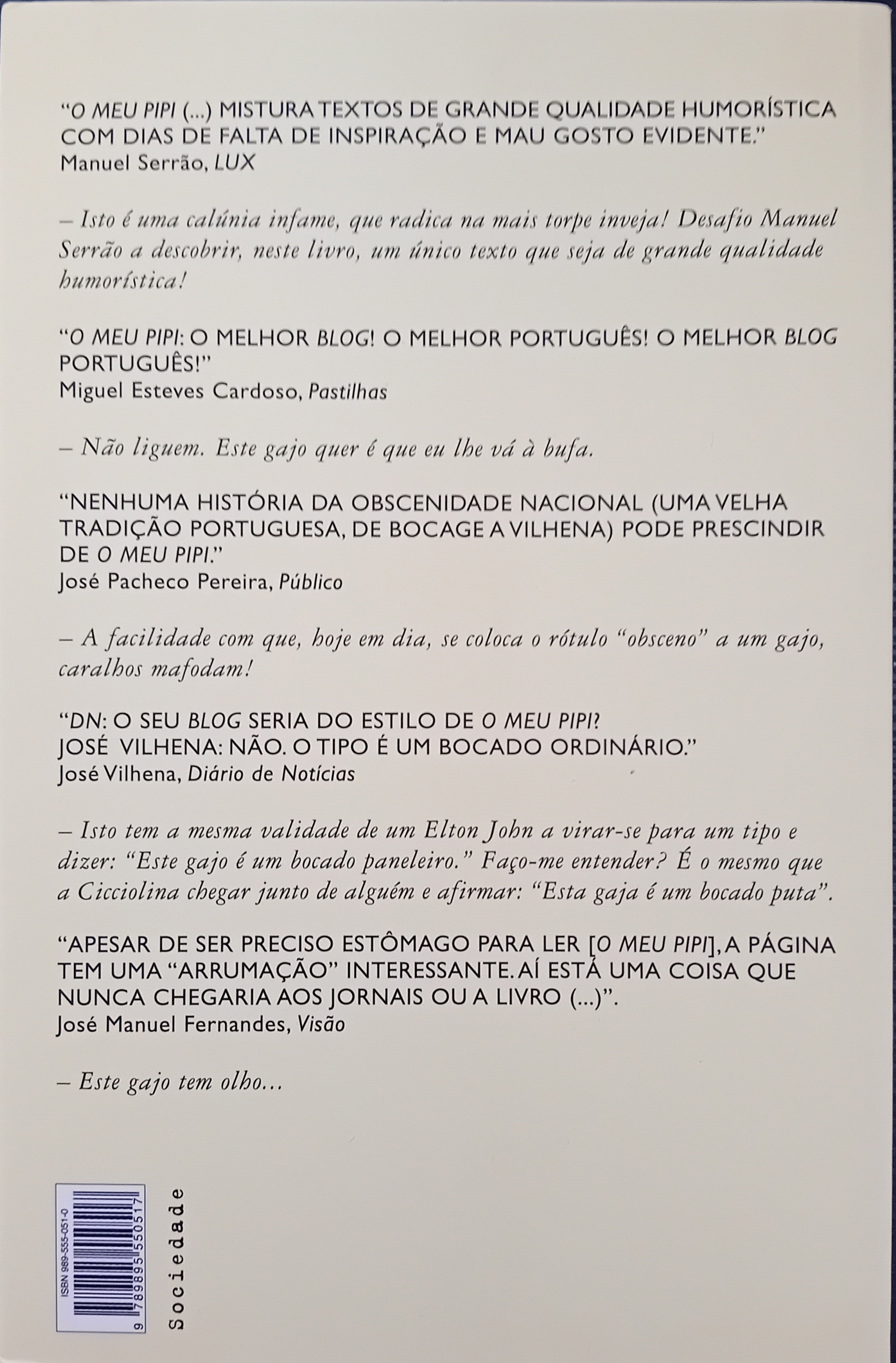 “O MEU PIPI (...) MISTURA TEXTOS DE GRANDE QUALIDADE HUMORÍSTICA COM DIAS DE FALTA DE INSPIRAÇÃO E MAU GOSTO EVIDENTE.”
Manuel Serrão, LUX

– Isto é uma calúnia infame, que radica na mais torpe inveja! Desafio Manuel Serrão a descobrir, neste livro, um único texto que seja de grande qualidade humorística!

“O MEU PIPI: O MELHOR BLOG! O MELHOR PORTUGUÊS! O MELHOR BLOG PORTUGUÊS!”
Miguel Esteves Cardoso, Pastilhas

– Não liguem. Este gajo quer é que eu lhe vá à bufa.

“NENHUMA HISTÓRIA DA OBSCENIDADE NACIONAL (UMA VELHA TRADIÇÃO PORTUGUESA, DE BOCAGE A VILHENA) PODE PRESCINDIR DE O MEU PIPI.”
José Pacheco Pereira, Público

– A facilidade com que, hoje em dia, se coloca o rótulo “obsceno” a um gajo, caralhos mafodam!

“DN: O SEU BLOG SERIA DO ESTILO DE O MEU PIPI?
JOSÉ VILHENA: NÃO. O TIPO É UM BOCADO ORDINÁRIO.”
José Vilhena, Diário de Notícias

– Isto tem a mesma validade de um Elton John a virar-se para um tipo e dizer: “Este gajo é um bocado paneleiro.” Faço-me entender? É o mesmo que a Cicciolina chegar junto de alguém e afirmar: “Esta gaja é um bocado puta”.

“APESAR DE SER PRECISO ESTÔMAGO PARA LER [O MEU PIPI], A PÁGINA TEM UMA “ARRUMAÇÃO” INTERESSANTE. AÍ ESTÁ UMA COISA QUE NUNCA CHEGARIA AOS JORNAIS OU A LIVRO (...)”.
José Manuel Fernandes, Visão

– Este gajo tem olho...

ISBN 989-555-051-0
9 789895 550517

Sociedade